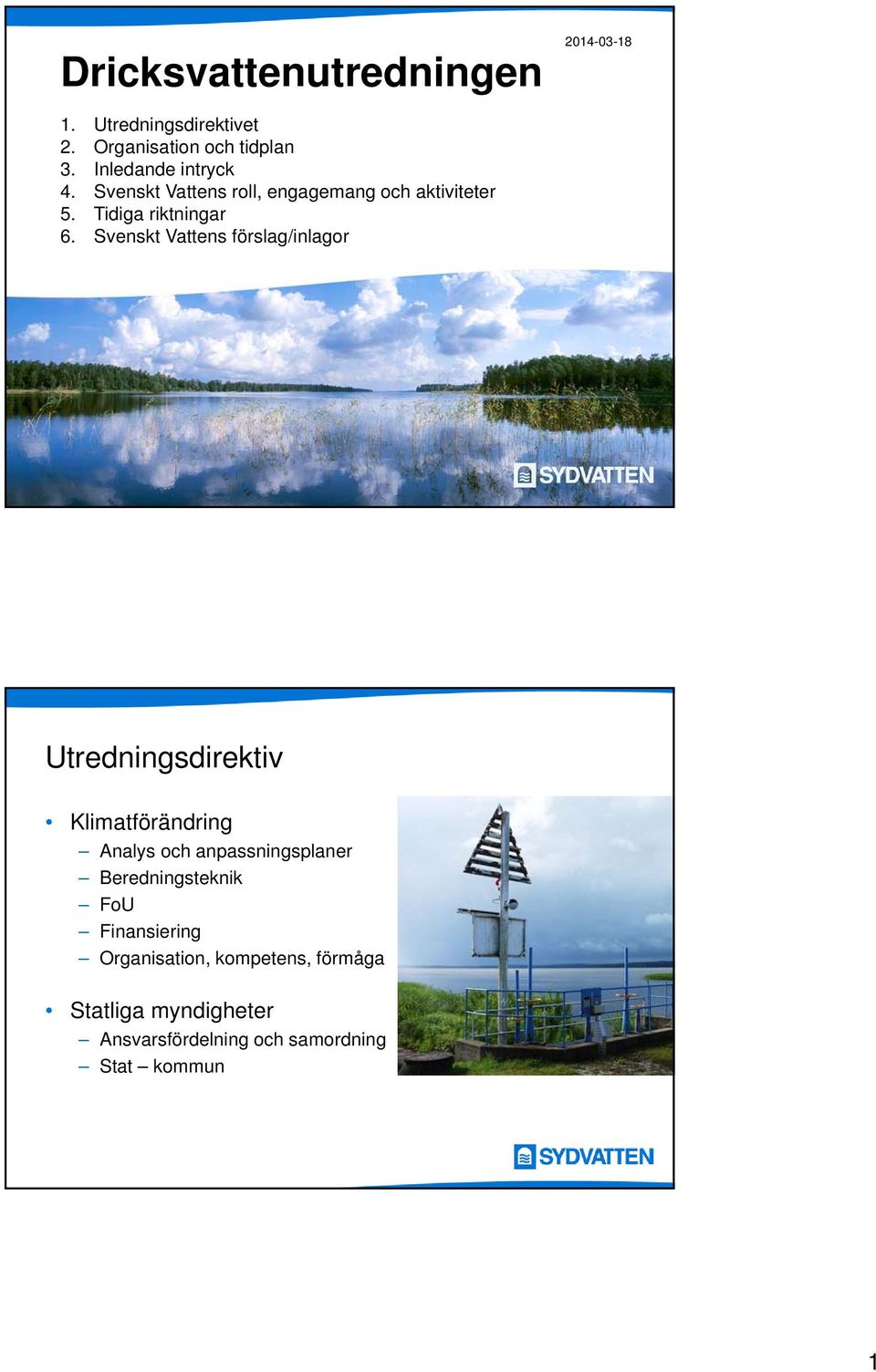 2014-03-18

Dricksvattenutredningen

1. Utredningsdirektivet
2. Organisation och tidplan
3. Inledande intryck
4. Svenskt Vattens roll, engagemang och aktiviteter
5. Tidiga riktningar
6. Svenskt Vattens förslag/inlagor

SYDVATTEN

Utredningsdirektiv

• Klimatförändring
– Analys och anpassningsplaner
– Beredningsteknik
– FoU
– Finansiering
– Organisation, kompetens, förmåga

• Statliga myndigheter
– Ansvarsfördelning och samordning
– Stat – kommun

SYDVATTEN

1